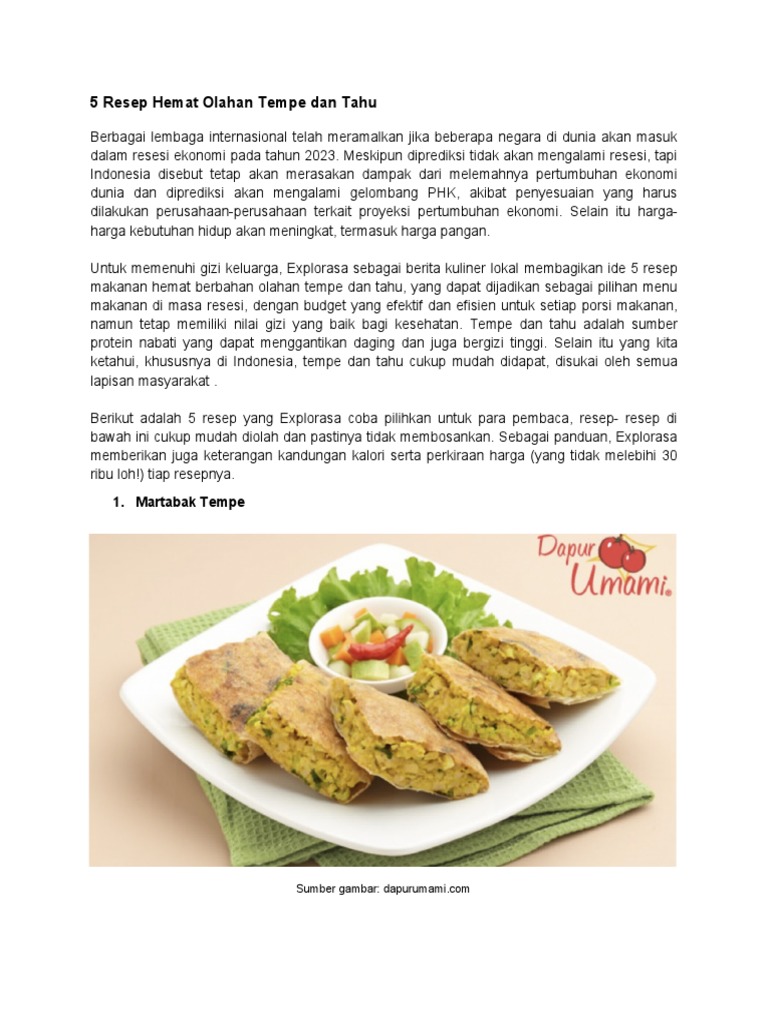 5 Resep Hemat Olahan Tempe dan Tahu

Berbagai lembaga internasional telah meramalkan jika beberapa negara di dunia akan masuk dalam resesi ekonomi pada tahun 2023. Meskipun diprediksi tidak akan mengalami resesi, tapi Indonesia disebut tetap akan merasakan dampak dari melemahnya pertumbuhan ekonomi dunia dan diprediksi akan mengalami gelombang PHK, akibat penyesuaian yang harus dilakukan perusahaan-perusahaan terkait proyeksi pertumbuhan ekonomi. Selain itu harga-harga kebutuhan hidup akan meningkat, termasuk harga pangan.

Untuk memenuhi gizi keluarga, Explorasa sebagai berita kuliner lokal membagikan ide 5 resep makanan hemat berbahan olahan tempe dan tahu, yang dapat dijadikan sebagai pilihan menu makanan di masa resesi, dengan budget yang efektif dan efisien untuk setiap porsi makanan, namun tetap memiliki nilai gizi yang baik bagi kesehatan. Tempe dan tahu adalah sumber protein nabati yang dapat menggantikan daging dan juga bergizi tinggi. Selain itu yang kita ketahui, khususnya di Indonesia, tempe dan tahu cukup mudah didapat, disukai oleh semua lapisan masyarakat .

Berikut adalah 5 resep yang Explorasa coba pilihkan untuk para pembaca, resep- resep di bawah ini cukup mudah diolah dan pastinya tidak membosankan. Sebagai panduan, Explorasa memberikan juga keterangan kandungan kalori serta perkiraan harga (yang tidak melebihi 30 ribu loh!) tiap resepnya.

1. Martabak Tempe

Dapur Umami.

Sumber gambar: dapurumami.com